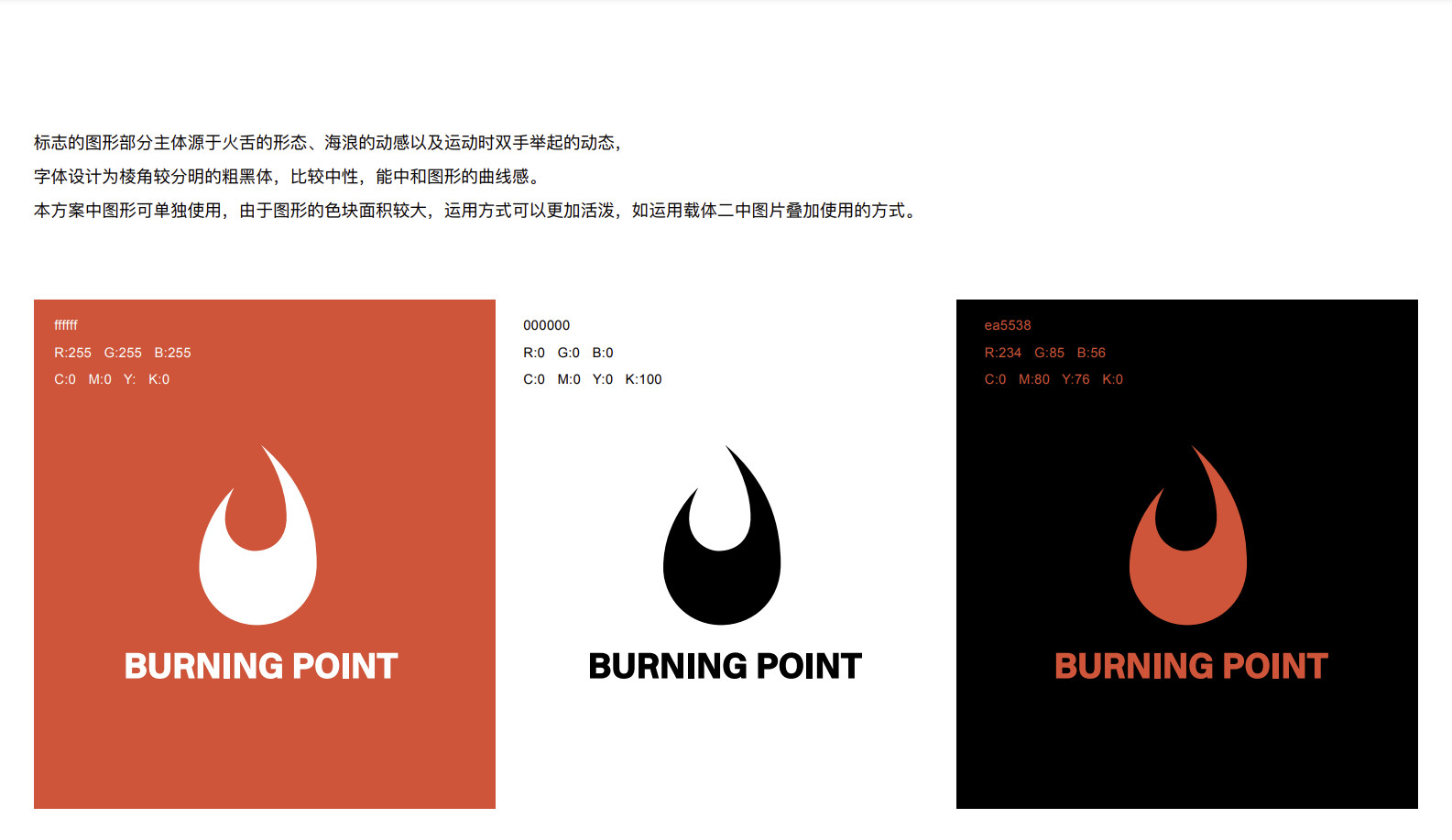 标志的图形部分主体源于火舌的形态、海浪的动感以及运动时双手举起的动态，

字体设计为棱角较分明的粗黑体，比较中性，能中和图形的曲线感。

本方案中图形可单独使用，由于图形的色块面积较大，运用方式可以更加活泼，如运用载体二中图片叠加使用的方式。

ffffff
R:255 G:255 B:255
C:0 M:0 Y: K:0

BURNING POINT

000000
R:0 G:0 B:0
C:0 M:0 Y:0 K:100

BURNING POINT

ea5538
R:234 G:85 B:56
C:0 M:80 Y:76 K:0

BURNING POINT